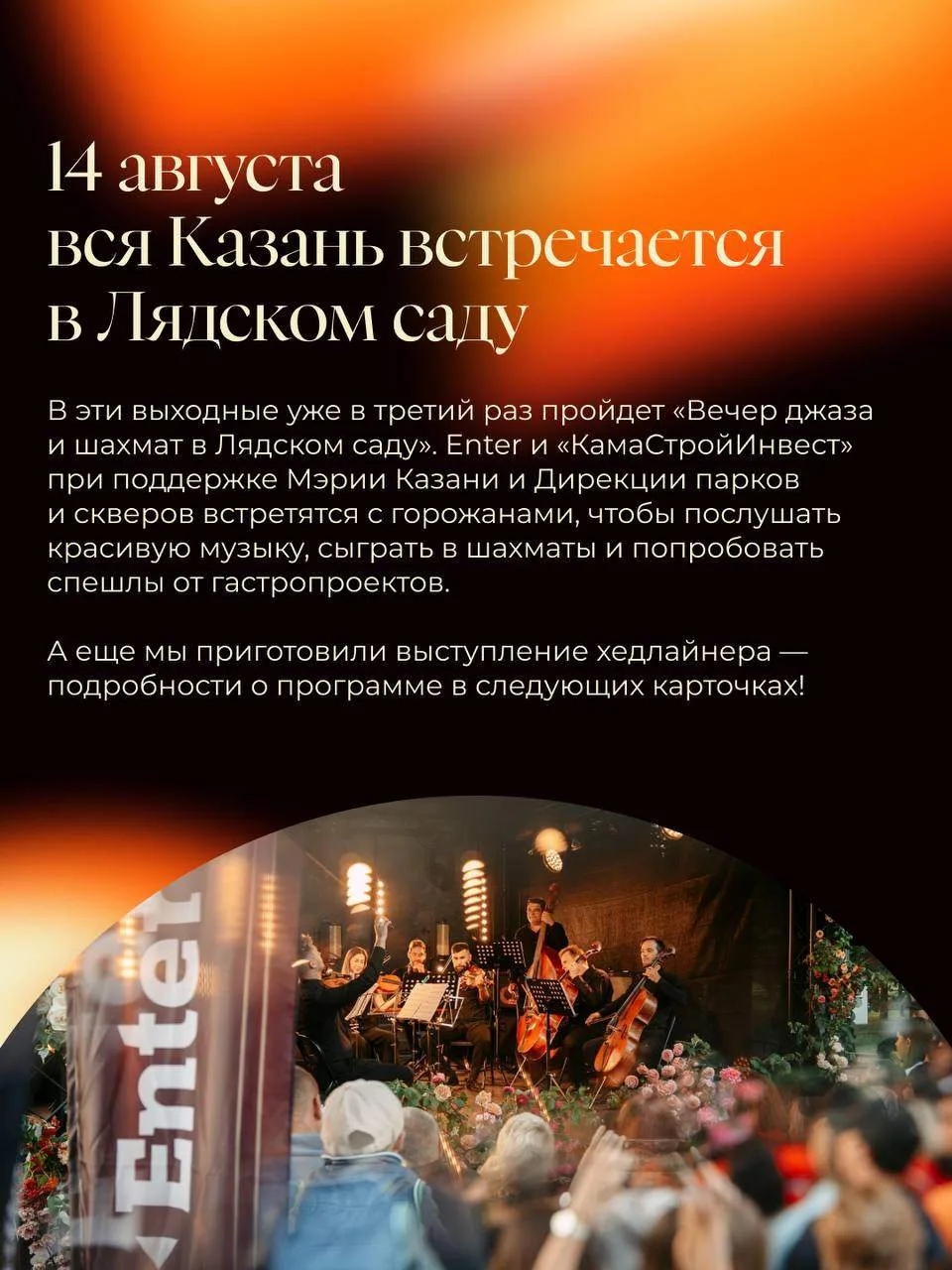 14 августа
вся Казань встречается
в Лядском саду

В эти выходные уже в третий раз пройдет «Вечер джаза и шахмат в Лядском саду». Enter и «КамаСтройИнвест» при поддержке Мэрии Казани и Дирекции парков и скверов встретятся с горожанами, чтобы послушать красивую музыку, сыграть в шахматы и попробовать спешлы от гастропроектов.

А еще мы приготовили выступление хедлайнера — подробности о программе в следующих карточках!

Enter